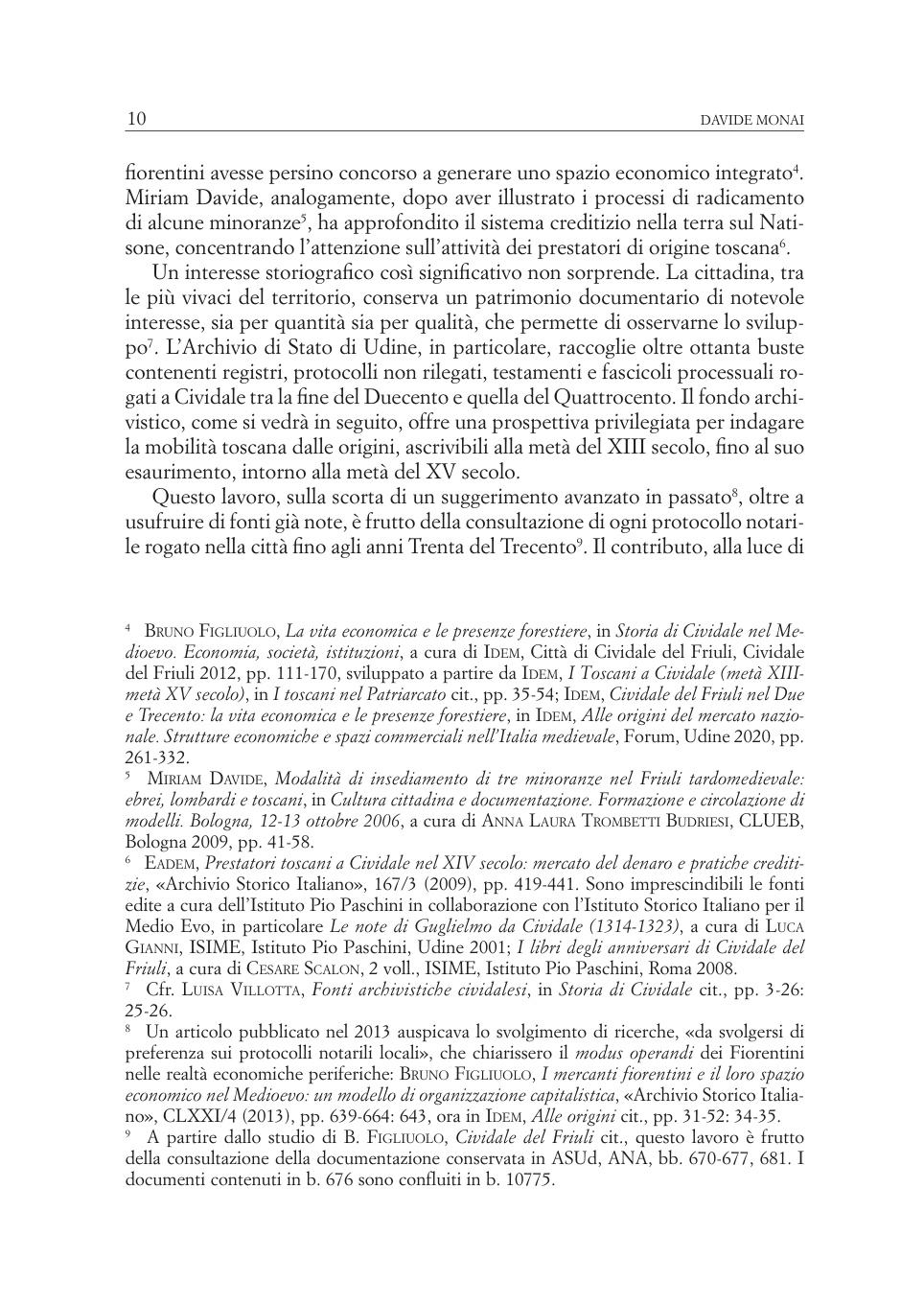 10 DAVIDE MONAI

fiorentini avesse persino concorso a generare uno spazio economico integrato$^4$. Miriam Davide, analogamente, dopo aver illustrato i processi di radicamento di alcune minoranze$^5$, ha approfondito il sistema creditizio nella terra sul Natisone, concentrando l'attenzione sull'attività dei prestatori di origine toscana$^6$.

Un interesse storiografico così significativo non sorprende. La cittadina, tra le più vivaci del territorio, conserva un patrimonio documentario di notevole interesse, sia per quantità sia per qualità, che permette di osservarne lo sviluppo$^7$. L'Archivio di Stato di Udine, in particolare, raccoglie oltre ottanta buste contenenti registri, protocolli non rilegati, testamenti e fascicoli processuali rogati a Cividale tra la fine del Duecento e quella del Quattrocento. Il fondo archivistico, come si vedrà in seguito, offre una prospettiva privilegiata per indagare la mobilità toscana dalle origini, ascrivibili alla metà del XIII secolo, fino al suo esaurimento, intorno alla metà del XV secolo.

Questo lavoro, sulla scorta di un suggerimento avanzato in passato$^8$, oltre a usufruire di fonti già note, è frutto della consultazione di ogni protocollo notarile rogato nella città fino agli anni Trenta del Trecento$^9$. Il contributo, alla luce di

$^4$ BRUNO FIGLIUOLO, La vita economica e le presenze forestiere, in Storia di Cividale nel Medioevo. Economia, società, istituzioni, a cura di IDEM, Città di Cividale del Friuli, Cividale del Friuli 2012, pp. 111-170, sviluppato a partire da IDEM, I Toscani a Cividale (metà XIII-metà XV secolo), in I toscani nel Patriarcato cit., pp. 35-54; IDEM, Cividale del Friuli nel Due e Trecento: la vita economica e le presenze forestiere, in IDEM, Alle origini del mercato nazionale. Strutture economiche e spazi commerciali nell'Italia medievale, Forum, Udine 2020, pp. 261-332.

$^5$ MIRIAM DAVIDE, Modalità di insediamento di tre minoranze nel Friuli tardomedievale: ebrei, lombardi e toscani, in Cultura cittadina e documentazione. Formazione e circolazione di modelli. Bologna, 12-13 ottobre 2006, a cura di ANNA LAURA TROMBETTI BUDRIESI, CLUEB, Bologna 2009, pp. 41-58.

$^6$ EADEM, Prestatori toscani a Cividale nel XIV secolo: mercato del denaro e pratiche creditizie, «Archivio Storico Italiano», 167/3 (2009), pp. 419-441. Sono imprescindibili le fonti edite a cura dell'Istituto Pio Paschini in collaborazione con l'Istituto Storico Italiano per il Medio Evo, in particolare Le note di Guglielmo da Cividale (1314-1323), a cura di LUCA GIANNI, ISIME, Istituto Pio Paschini, Udine 2001; I libri degli anniversari di Cividale del Friuli, a cura di CESARE SCALON, 2 voll., ISIME, Istituto Pio Paschini, Roma 2008.

$^7$ Cfr. LUISA VILLOTTA, Fonti archivistiche cividalesi, in Storia di Cividale cit., pp. 3-26: 25-26.

$^8$ Un articolo pubblicato nel 2013 auspicava lo svolgimento di ricerche, «da svolgersi di preferenza sui protocolli notarili locali», che chiarissero il modus operandi dei Fiorentini nelle realtà economiche periferiche: BRUNO FIGLIUOLO, I mercanti fiorentini e il loro spazio economico nel Medioevo: un modello di organizzazione capitalistica, «Archivio Storico Italiano», CLXXI/4 (2013), pp. 639-664: 643, ora in IDEM, Alle origini cit., pp. 31-52: 34-35.

$^9$ A partire dallo studio di B. FIGLIUOLO, Cividale del Friuli cit., questo lavoro è frutto della consultazione della documentazione conservata in ASUd, ANA, bb. 670-677, 681. I documenti contenuti in b. 676 sono confluiti in b. 10775.